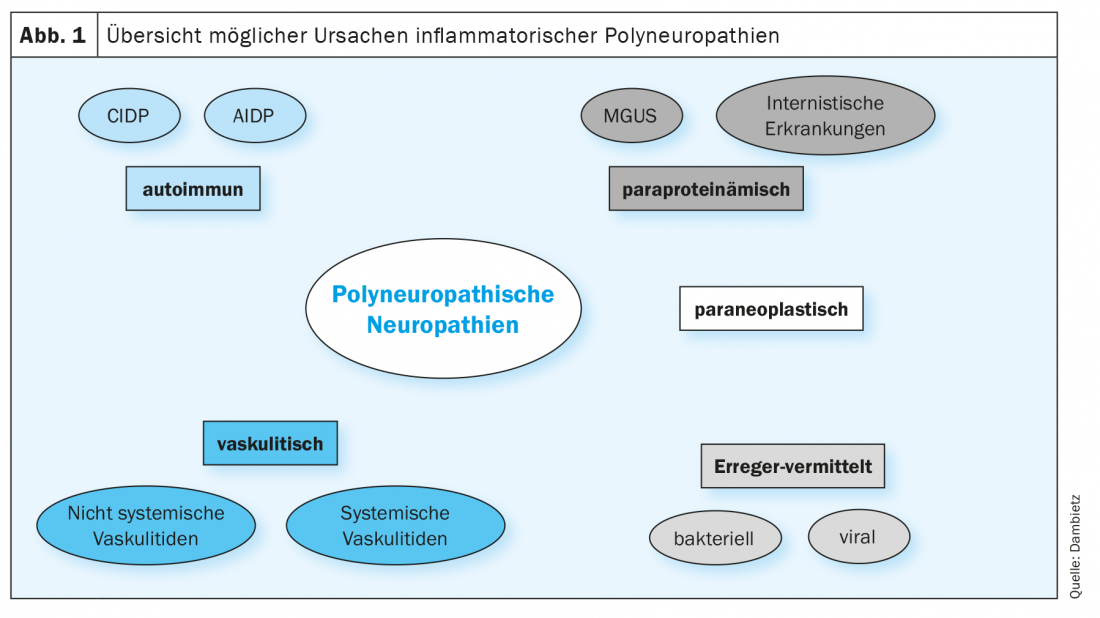 Abb. 1 Übersicht möglicher Ursachen inflammatorischer Polyneuropathien

CIDP

AIDP

autoimmun

MGUS

Internistische Erkrankungen

paraproteinämisch

Polyneuropathische Neuropathien

paraneoplastisch

vaskulitisch

Nicht systemische Vaskulitiden

Systemische Vaskulitiden

Erreger-vermittelt

bakteriell

viral

Quelle: Dambietz